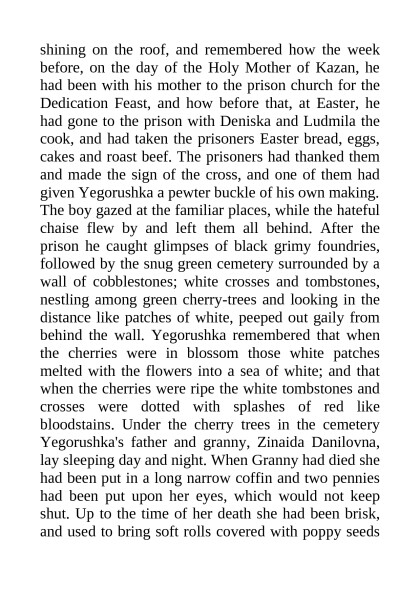 shining on the roof, and remembered how the week before, on the day of the Holy Mother of Kazan, he had been with his mother to the prison church for the Dedication Feast, and how before that, at Easter, he had gone to the prison with Deniska and Ludmila the cook, and had taken the prisoners Easter bread, eggs, cakes and roast beef. The prisoners had thanked them and made the sign of the cross, and one of them had given Yegorushka a pewter buckle of his own making. The boy gazed at the familiar places, while the hateful chaise flew by and left them all behind. After the prison he caught glimpses of black grimy foundries, followed by the snug green cemetery surrounded by a wall of cobblestones; white crosses and tombstones, nestling among green cherry-trees and looking in the distance like patches of white, peeped out gaily from behind the wall. Yegorushka remembered that when the cherries were in blossom those white patches melted with the flowers into a sea of white; and that when the cherries were ripe the white tombstones and crosses were dotted with splashes of red like bloodstains. Under the cherry trees in the cemetery Yegorushka's father and granny, Zinaida Danilovna, lay sleeping day and night. When Granny had died she had been put in a long narrow coffin and two pennies had been put upon her eyes, which would not keep shut. Up to the time of her death she had been brisk, and used to bring soft rolls covered with poppy seeds